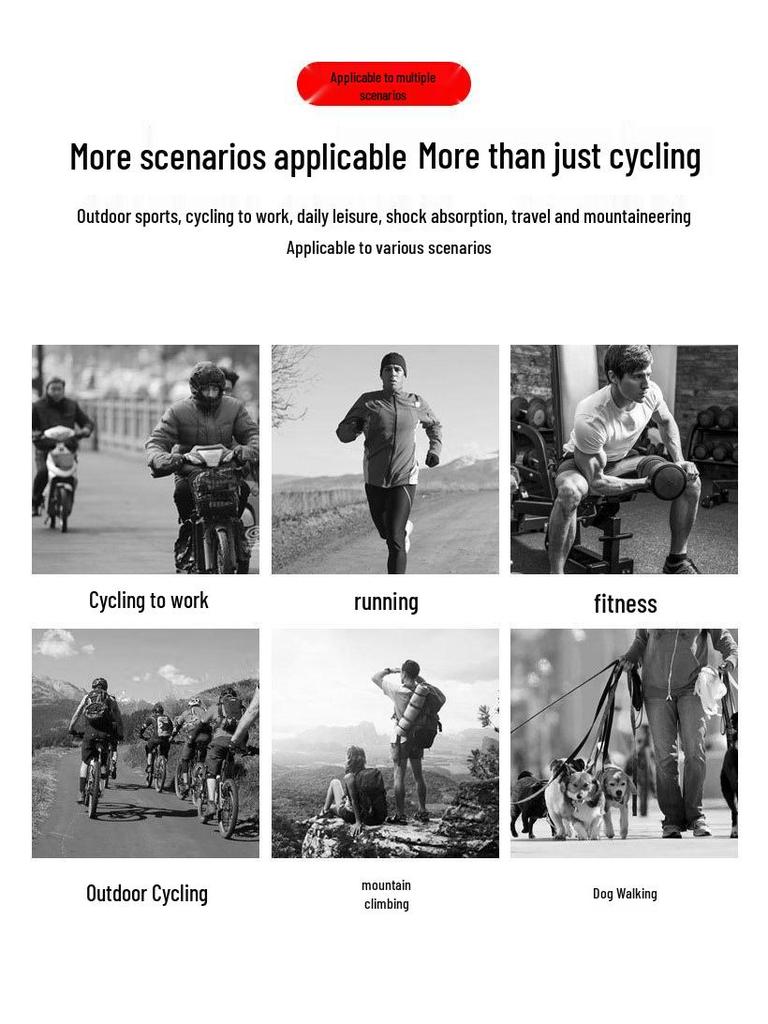 Applicable to multiple scenarios

More scenarios applicable More than just cycling

Outdoor sports, cycling to work, daily leisure, shock absorption, travel and mountaineering

Applicable to various scenarios

Cycling to work

running

fitness

Outdoor Cycling

mountain climbing

Dog Walking